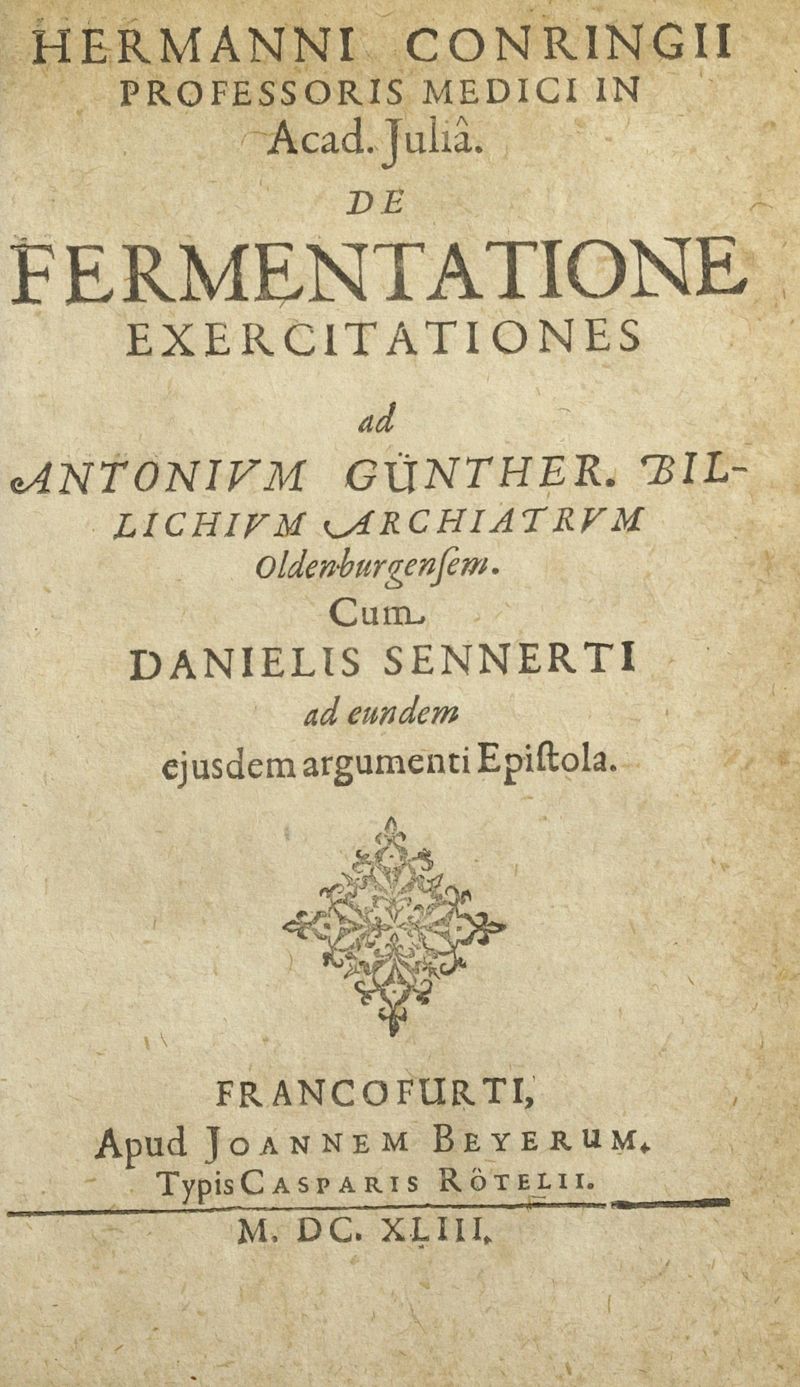 HERMANNI CONRINGII
PROFESSORIS MEDICI IN
Acad. Juliâ.
DE
FERMENTATIONE
EXERCITATIONES
ad
ANTONIVM GÜNTHER. BILLICHIVM ARCHIATRVM
Oldenburgensem.
Cum
DANIELIS SENNERTI
ad eundem
ejusdem argumenti Epiſtola.

FRANCOFURTI,
Apud JOANNEM BEYERUM.
Typis CASPARIS RÖTELII.
M. DC. XLIII.